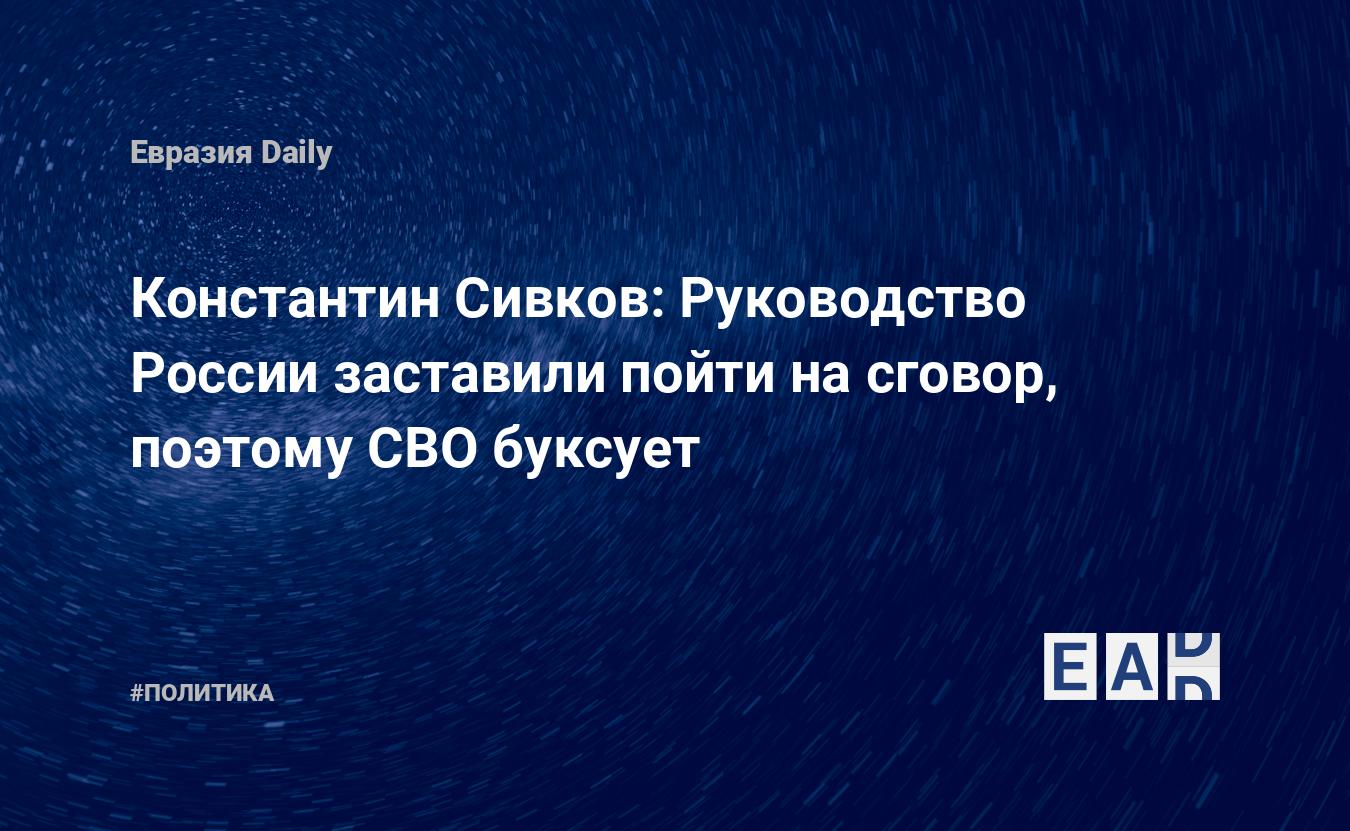 Евразия Daily

Константин Сивков: Руководство России заставили пойти на сговор, поэтому СВО буксует

#ПОЛИТИКА

EAD